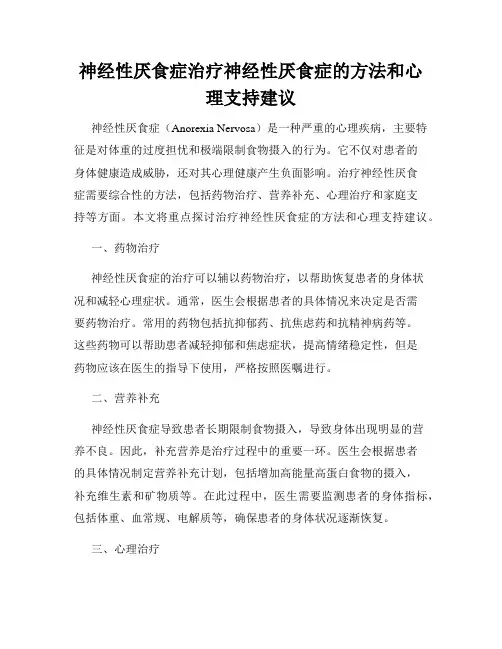 神经性厌食症治疗神经性厌食症的方法和心理支持建议

神经性厌食症（Anorexia Nervosa）是一种严重的心理疾病，主要特征是对体重的过度担忧和极端限制食物摄入的行为。它不仅对患者的身体健康造成威胁，还对其心理健康产生负面影响。治疗神经性厌食症需要综合性的方法，包括药物治疗、营养补充、心理治疗和家庭支持等方面。本文将重点探讨治疗神经性厌食症的方法和心理支持建议。

一、药物治疗

神经性厌食症的治疗可以辅以药物治疗，以帮助恢复患者的身体状况和减轻心理症状。通常，医生会根据患者的具体情况来决定是否需要药物治疗。常用的药物包括抗抑郁药、抗焦虑药和抗精神病药等。这些药物可以帮助患者减轻抑郁和焦虑症状，提高情绪稳定性，但是药物应该在医生的指导下使用，严格按照医嘱进行。

二、营养补充

神经性厌食症导致患者长期限制食物摄入，导致身体出现明显的营养不良。因此，补充营养是治疗过程中的重要一环。医生会根据患者的具体情况制定营养补充计划，包括增加高能量高蛋白食物的摄入，补充维生素和矿物质等。在此过程中，医生需要监测患者的身体指标，包括体重、血常规、电解质等，确保患者的身体状况逐渐恢复。

三、心理治疗